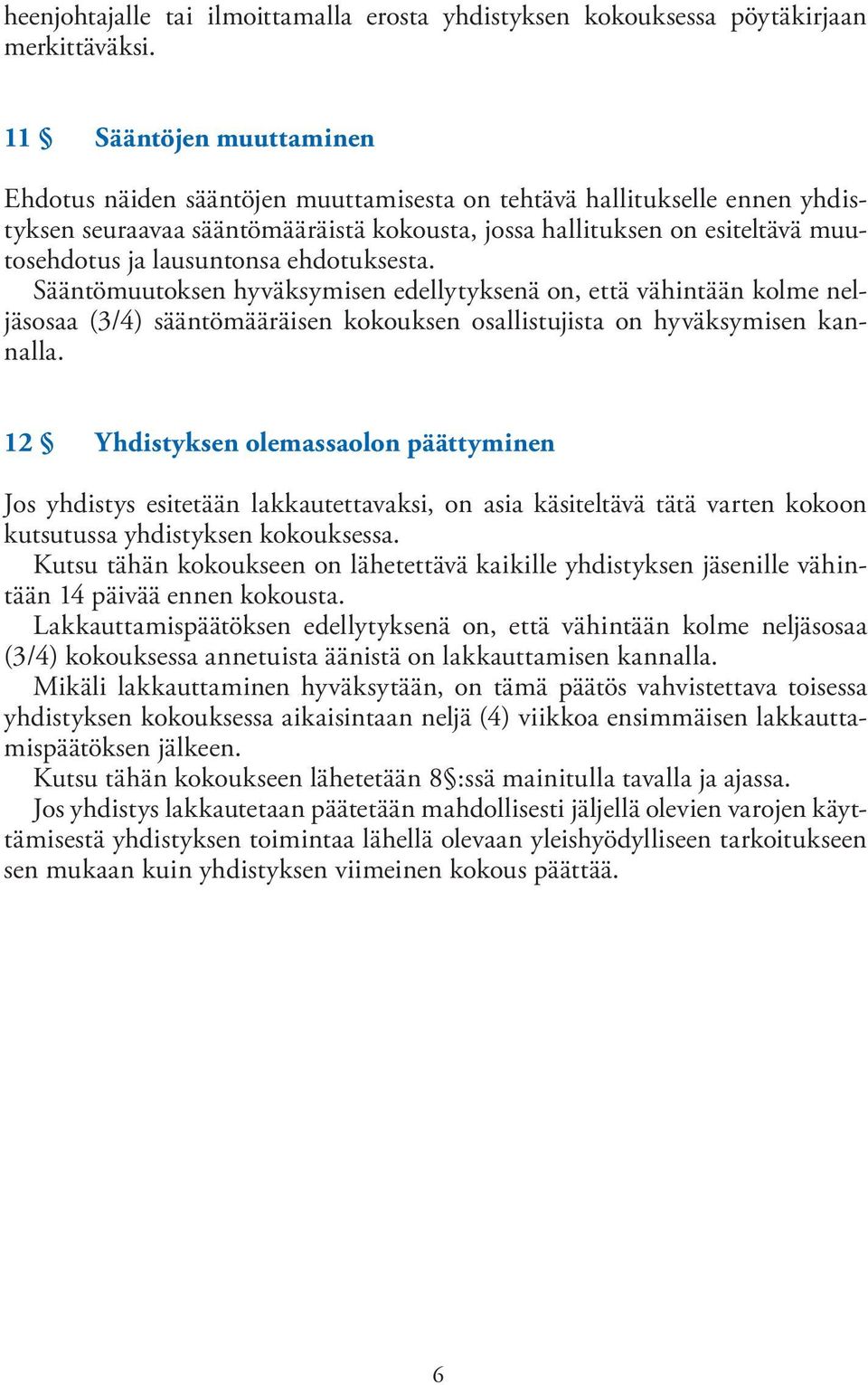 heenjohtajalle tai ilmoittamalla erosta yhdistyksen kokouksessa pöytäkirjaan merkittäväksi.

11 § Sääntöjen muuttaminen

Ehdotus näiden sääntöjen muuttamisesta on tehtävä hallitukselle ennen yhdistyksen seuraavaa sääntömääräistä kokousta, jossa hallituksen on esiteltävä muutosehdotus ja lausuntonsa ehdotuksesta.
Sääntömuutoksen hyväksymisen edellytyksenä on, että vähintään kolme neljäsosaa (3/4) sääntömääräisen kokouksen osallistujista on hyväksymisen kannalla.

12 § Yhdistyksen olemassaolon päättyminen

Jos yhdistys esitetään lakkautettavaksi, on asia käsiteltävä tätä varten kokoon kutsutussa yhdistyksen kokouksessa.
Kutsu tähän kokoukseen on lähetettävä kaikille yhdistyksen jäsenille vähintään 14 päivää ennen kokousta.
Lakkauttamispäätöksen edellytyksenä on, että vähintään kolme neljäsosaa (3/4) kokouksessa annetuista äänistä on lakkauttamisen kannalla.
Mikäli lakkauttaminen hyväksytään, on tämä päätös vahvistettava toisessa yhdistyksen kokouksessa aikaisintaan neljä (4) viikkoa ensimmäisen lakkauttamispäätöksen jälkeen.
Kutsu tähän kokoukseen lähetetään 8§:ssä mainitulla tavalla ja ajassa.
Jos yhdistys lakkautetaan päätetään mahdollisesti jäljellä olevien varojen käyttämisestä yhdistyksen toimintaa lähellä olevaan yleishyödylliseen tarkoitukseen sen mukaan kuin yhdistyksen viimeinen kokous päättää.

6